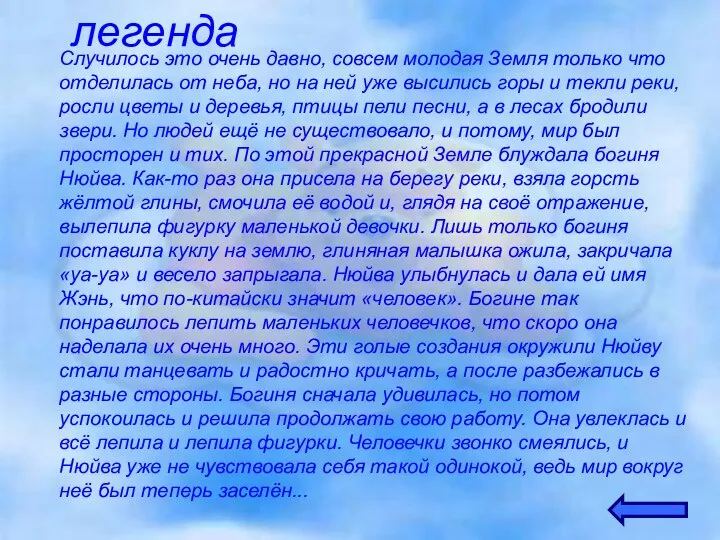 легенда

Случилось это очень давно, совсем молодая Земля только что отделилась от неба, но на ней уже высились горы и текли реки, росли цветы и деревья, птицы пели песни, а в лесах бродили звери. Но людей ещё не существовало, и потому, мир был просторен и тих. По этой прекрасной Земле блуждала богиня Нюйва. Как-то раз она присела на берегу реки, взяла горсть жёлтой глины, смочила её водой и, глядя на своё отражение, вылепила фигурку маленькой девочки. Лишь только богиня поставила куклу на землю, глиняная малышка ожила, закричала «уа-уа» и весело запрыгала. Нюйва улыбнулась и дала ей имя Жэнь, что по-китайски значит «человек». Богине так понравилось лепить маленьких человечков, что скоро она наделала их очень много. Эти голые создания окружили Нюйву стали танцевать и радостно кричать, а после разбежались в разные стороны. Богиня сначала удивилась, но потом успокоилась и решила продолжать свою работу. Она увлеклась и всё лепила и лепила фигурки. Человечки звонко смеялись, и Нюйва уже не чувствовала себя такой одинокой, ведь мир вокруг неё был теперь заселён...